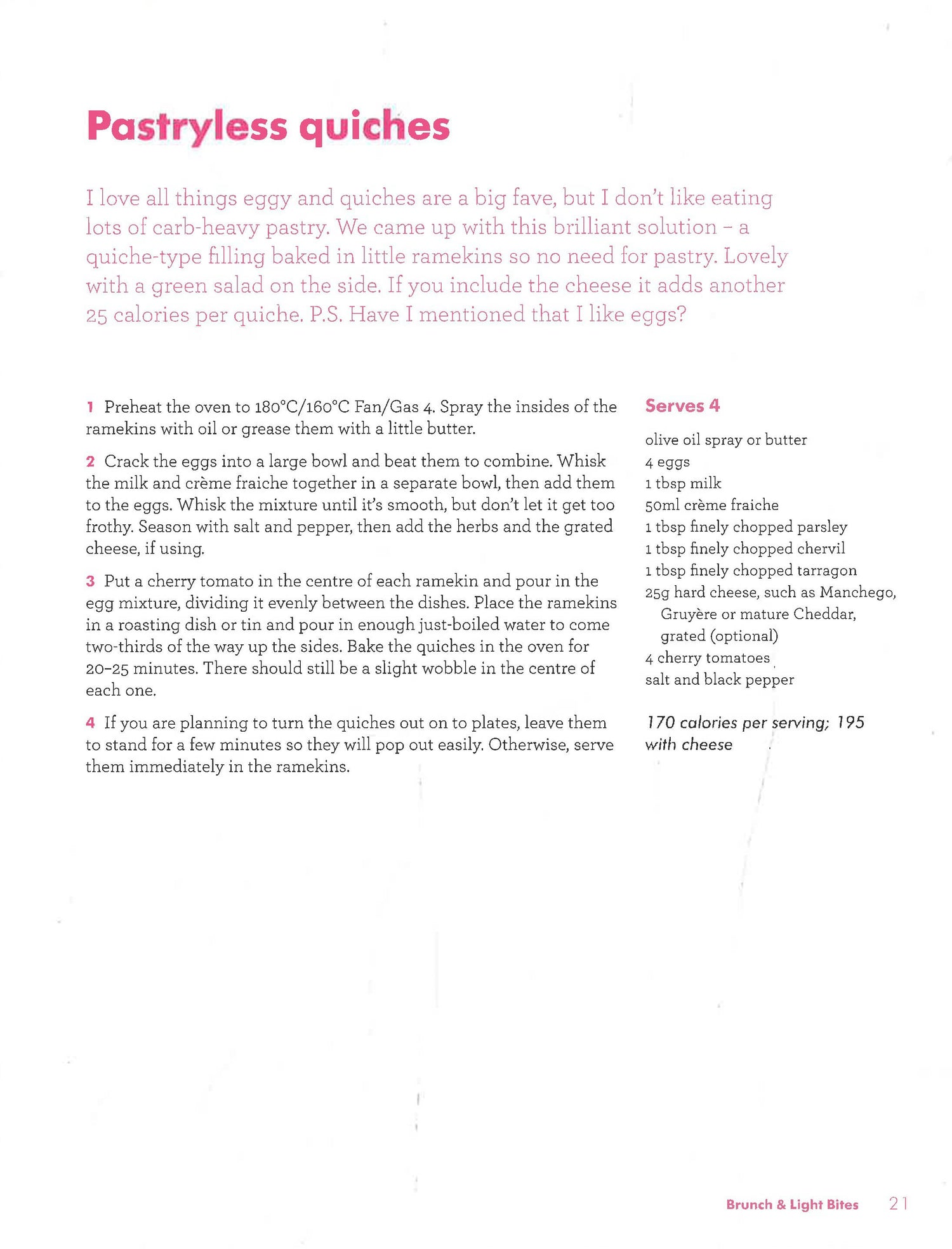 Pastryless quiches

I love all things eggy and quiches are a big fave, but I don't like eating lots of carb-heavy pastry. We came up with this brilliant solution – a quiche-type filling baked in little ramekins so no need for pastry. Lovely with a green salad on the side. If you include the cheese it adds another 25 calories per quiche. P.S. Have I mentioned that I like eggs?

1 Preheat the oven to 180°C/160°C Fan/Gas 4. Spray the insides of the ramekins with oil or grease them with a little butter.

2 Crack the eggs into a large bowl and beat them to combine. Whisk the milk and crème fraiche together in a separate bowl, then add them to the eggs. Whisk the mixture until it's smooth, but don't let it get too frothy. Season with salt and pepper, then add the herbs and the grated cheese, if using.

3 Put a cherry tomato in the centre of each ramekin and pour in the egg mixture, dividing it evenly between the dishes. Place the ramekins in a roasting dish or tin and pour in enough just-boiled water to come two-thirds of the way up the sides. Bake the quiches in the oven for 20–25 minutes. There should still be a slight wobble in the centre of each one.

4 If you are planning to turn the quiches out on to plates, leave them to stand for a few minutes so they will pop out easily. Otherwise, serve them immediately in the ramekins.

Serves 4

olive oil spray or butter
4 eggs
1 tbsp milk
50ml crème fraiche
1 tbsp finely chopped parsley
1 tbsp finely chopped chervil
1 tbsp finely chopped tarragon
25g hard cheese, such as Manchego, Gruyère or mature Cheddar, grated (optional)
4 cherry tomatoes
salt and black pepper

170 calories per serving; 195 with cheese

Brunch & Light Bites 21